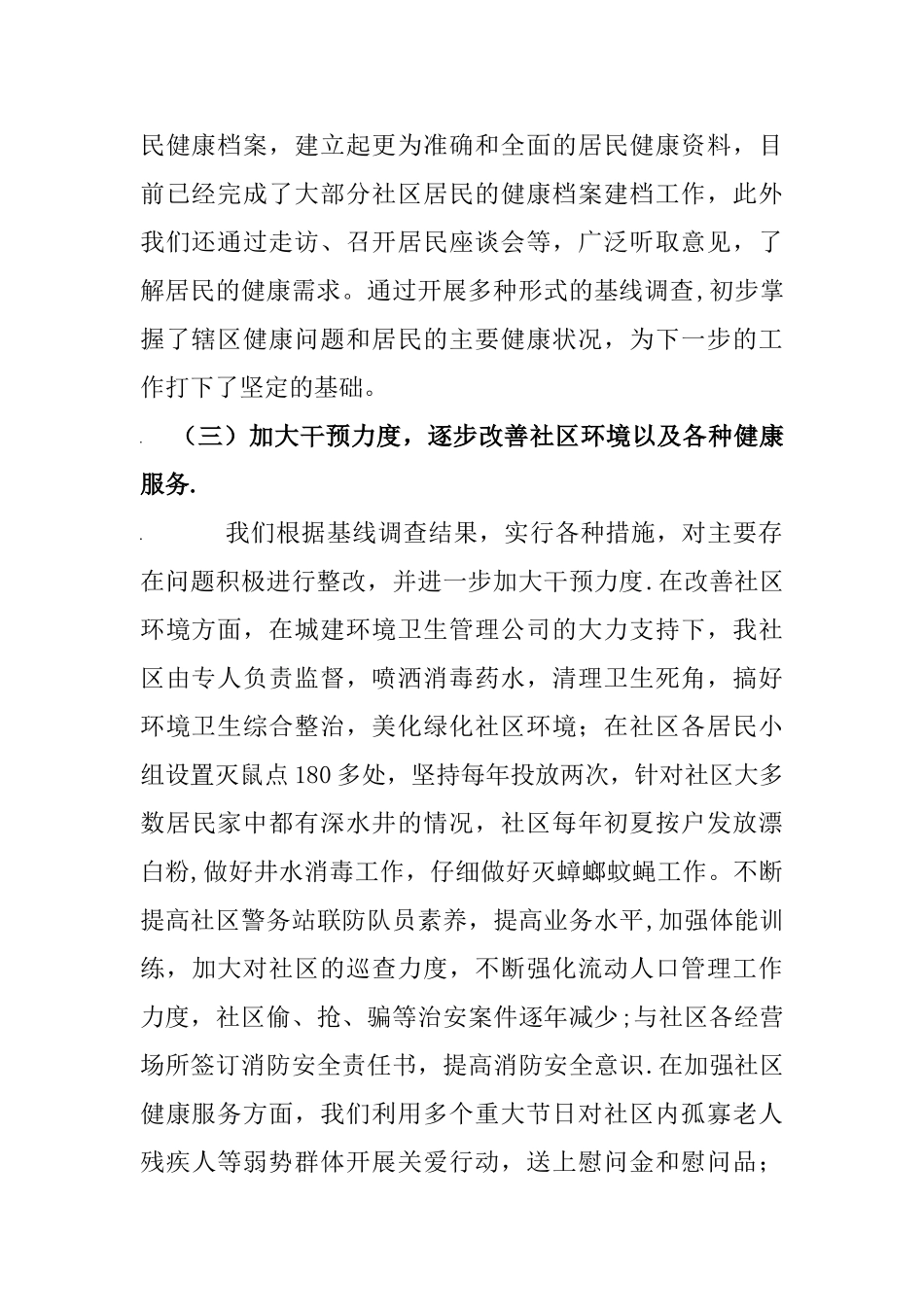 民健康档案，建立起更为准确和全面的居民健康资料，目前已经完成了大部分社区居民的健康档案建档工作，此外我们还通过走访、召开居民座谈会等，广泛听取意见，了解居民的健康需求。通过开展多种形式的基线调查,初步掌握了辖区健康问题和居民的主要健康状况，为下一步的工作打下了坚定的基础。

（三）加大干预力度，逐步改善社区环境以及各种健康服务.

我们根据基线调查结果，实行各种措施，对主要存在问题积极进行整改，并进一步加大干预力度.在改善社区环境方面，在城建环境卫生管理公司的大力支持下，我社区由专人负责监督，喷洒消毒药水，清理卫生死角，搞好环境卫生综合整治，美化绿化社区环境；在社区各居民小组设置灭鼠点180多处，坚持每年投放两次，针对社区大多数居民家中都有深水井的情况，社区每年初夏按户发放漂白粉,做好井水消毒工作，仔细做好灭蟑螂蚊蝇工作。不断提高社区警务站联防队员素养，提高业务水平,加强体能训练，加大对社区的巡查力度，不断强化流动人口管理工作力度，社区偷、抢、骗等治安案件逐年减少;与社区各经营场所签订消防安全责任书，提高消防安全意识.在加强社区健康服务方面，我们利用多个重大节日对社区内孤寡老人残疾人等弱势群体开展关爱行动，送上慰问金和慰问品；